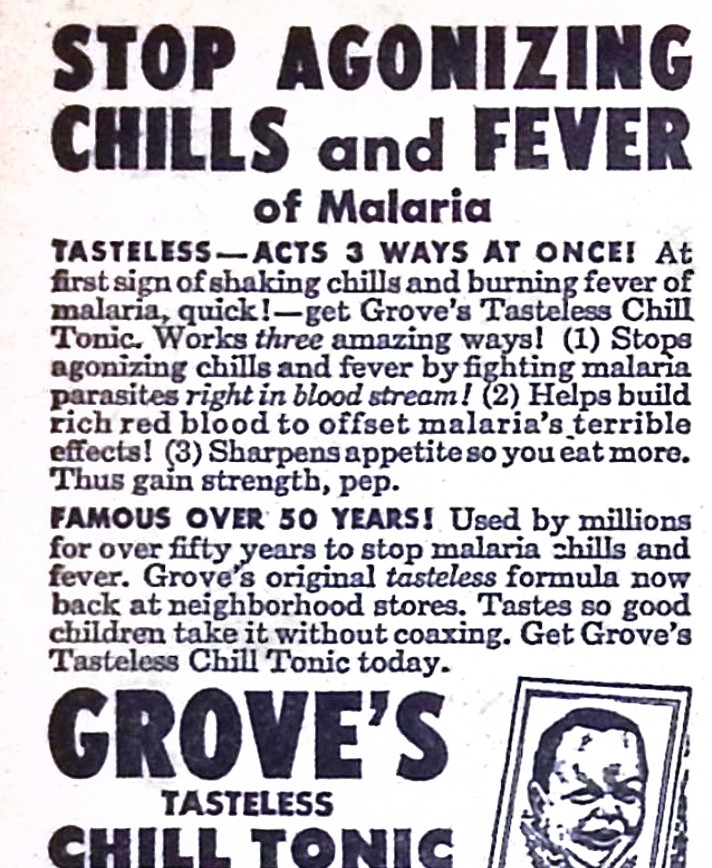 STOP AGONIZING CHILLS and FEVER of Malaria

TASTELESS—ACTS 3 WAYS AT ONCE! At first sign of shaking chills and burning fever of malaria, quick!—get Grove's Tasteless Chill Tonic. Works three amazing ways! (1) Stops agonizing chills and fever by fighting malaria parasites right in blood stream! (2) Helps build rich red blood to offset malaria's terrible effects! (3) Sharpens appetite so you eat more. Thus gain strength, pep.

FAMOUS OVER 50 YEARS! Used by millions for over fifty years to stop malaria chills and fever. Grove's original tasteless formula now back at neighborhood stores. Tastes so good children take it without coaxing. Get Grove's Tasteless Chill Tonic today.

GROVE'S TASTELESS CHILL TONIC